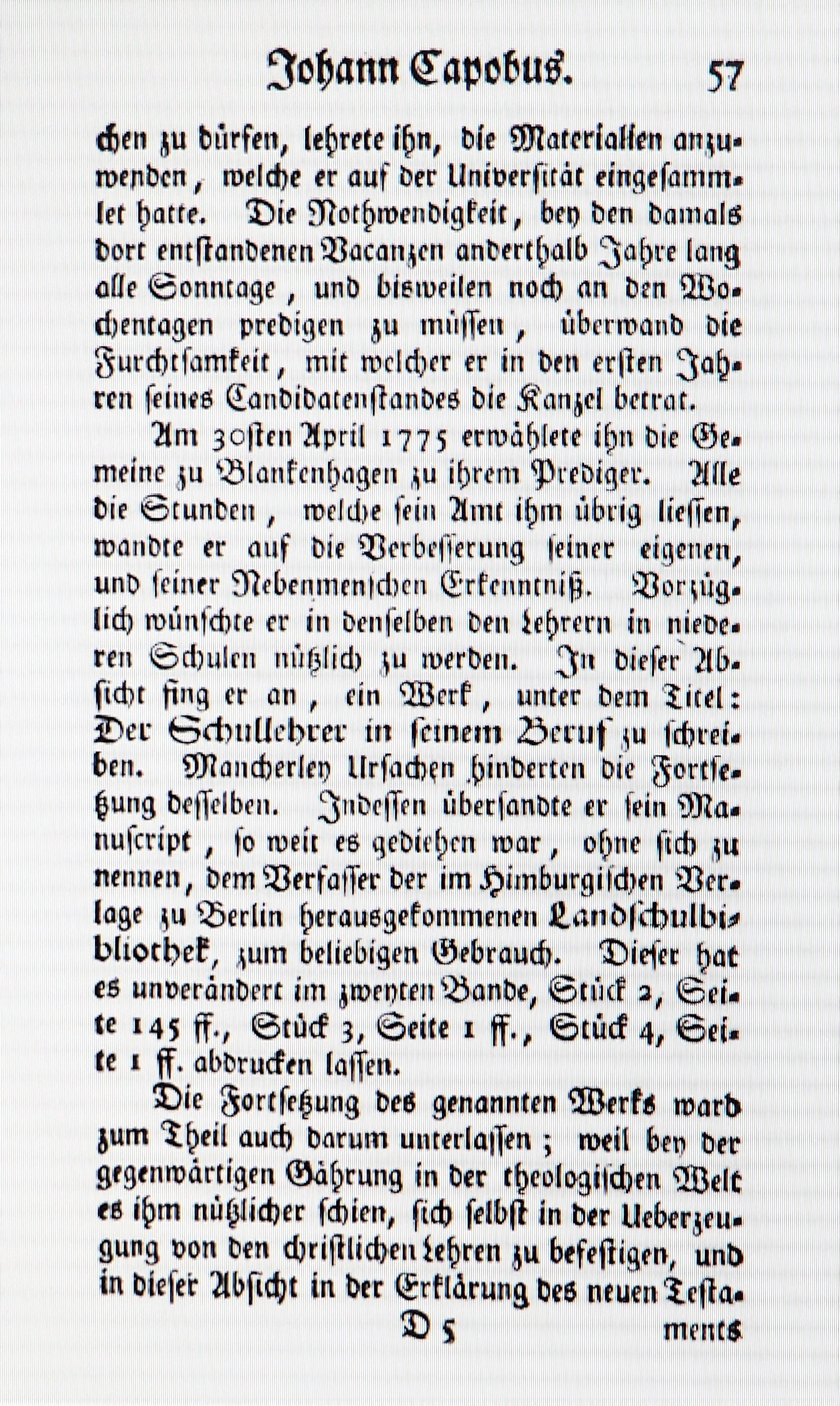 Johann Capobus. 57

chen zu dürfen, lehrete ihn, die Materialien anzuwenden, welche er auf der Universität eingesammlet hatte. Die Nothwendigkeit, bey den damals dort entstandenen Vacanzen anderthalb Jahre lang alle Sonntage, und bisweilen noch an den Wochentagen predigen zu müssen, überwand die Furchtsamkeit, mit welcher er in den ersten Jahren seines Candidatenstandes die Kanzel betrat.

Am 30sten April 1775 erwählete ihn die Gemeine zu Blankenhagen zu ihrem Prediger. Alle die Stunden, welche sein Amt ihm übrig liessen, wandte er auf die Verbesserung seiner eigenen, und seiner Nebenmenschen Erkenntniß. Vorzüglich wünschte er in denselben den Lehrern in niederen Schulen nützlich zu werden. In dieser Absicht fing er an, ein Werk, unter dem Titel: Der Schullehrer in seinem Beruf zu schreiben. Mancherley Ursachen hinderten die Fortsetzung desselben. Indessen übersandte er sein Manuscript, so weit es gediehen war, ohne sich zu nennen, dem Verfasser der im Himburgischen Verlage zu Berlin herausgekommenen Landschulbibliothek, zum beliebigen Gebrauch. Dieser hat es unverändert im zweyten Bande, Stück 2, Seite 145 ff., Stück 3, Seite 1 ff., Stück 4, Seite 1 ff. abdrucken lassen.

Die Fortsetzung des genannten Werks ward zum Theil auch darum unterlassen; weil bey der gegenwärtigen Gährung in der theologischen Welt es ihm nützlicher schien, sich selbst in der Ueberzeugung von den christlichen Lehren zu befestigen, und in dieser Absicht in der Erklärung des neuen Testa-

D 5 ments